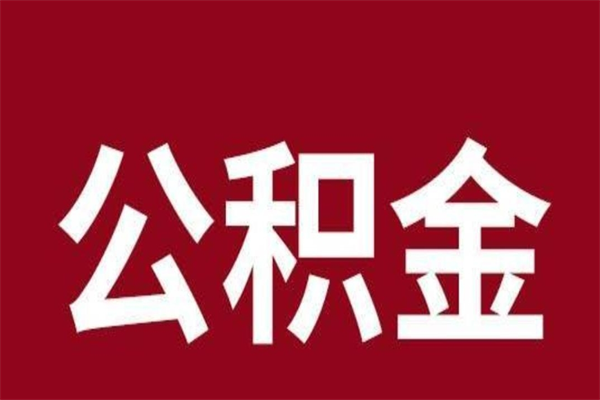 公积金